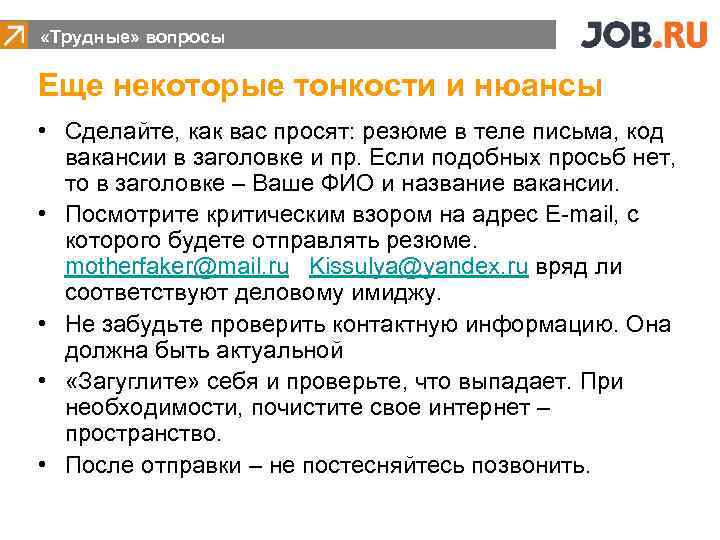 «Трудные» вопросы

JOB.RU

Еще некоторые тонкости и нюансы

• Сделайте, как вас просят: резюме в теле письма, код вакансии в заголовке и пр. Если подобных просьб нет, то в заголовке – Ваше ФИО и название вакансии.
• Посмотрите критическим взором на адрес E-mail, с которого будете отправлять резюме. motherfaker@mail.ru Kissulya@yandex.ru вряд ли соответствуют деловому имиджу.
• Не забудьте проверить контактную информацию. Она должна быть актуальной
• «Загуглите» себя и проверьте, что выпадает. При необходимости, почистите свое интернет – пространство.
• После отправки – не постесняйтесь позвонить.